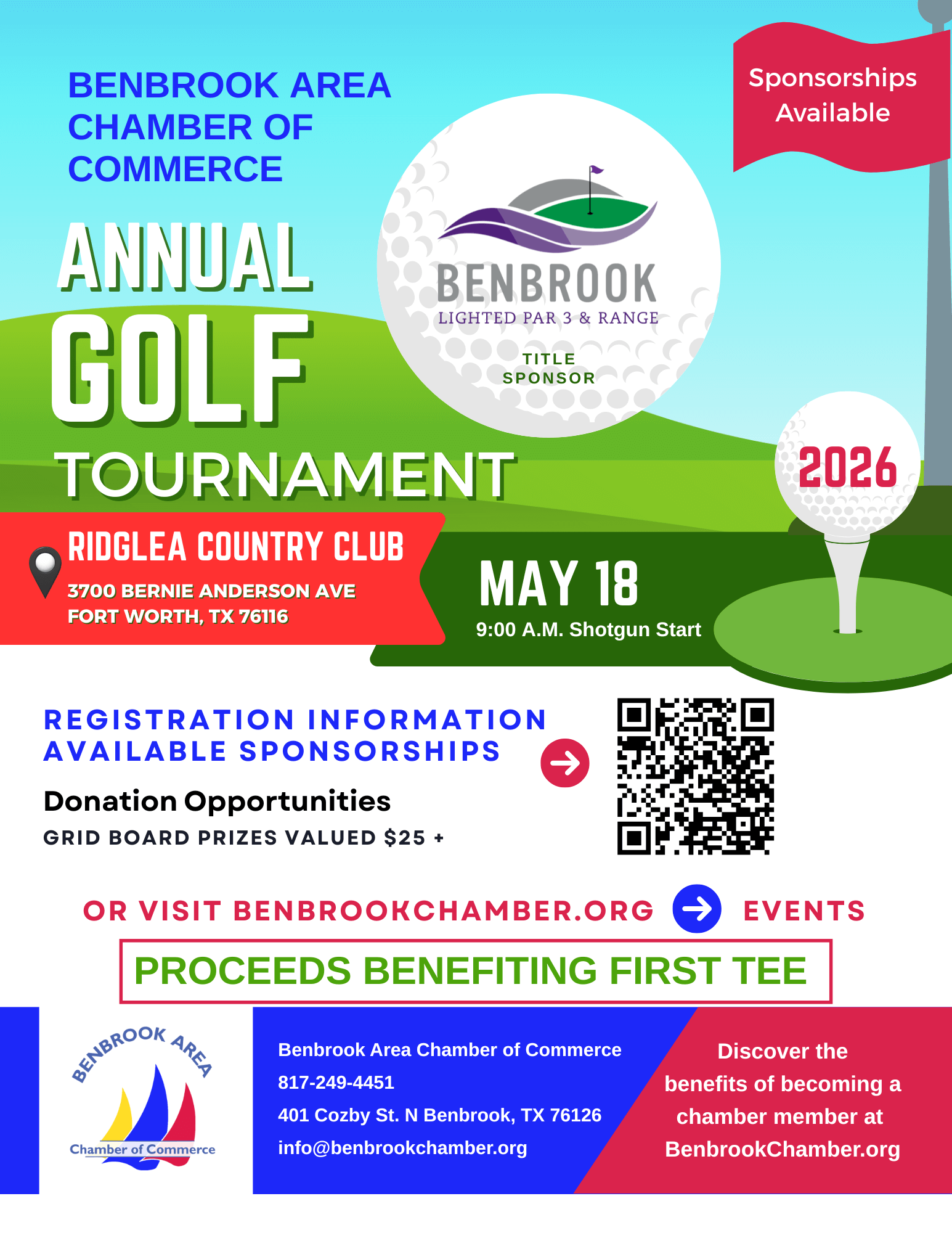 BENBROOK AREA CHAMBER OF COMMERCE

Sponsorships Available

ANNUAL GOLF TOURNAMENT

BENBROOK
LIGHTED PAR 3 & RANGE

TITLE SPONSOR

2026

RIDGLEA COUNTRY CLUB
3700 BERNIE ANDERSON AVE
FORT WORTH, TX 76116

MAY 18
9:00 A.M. Shotgun Start

REGISTRATION INFORMATION
AVAILABLE SPONSORSHIPS

Donation Opportunities
GRID BOARD PRIZES VALUED $25 +

OR VISIT BENBROOKCHAMBER.ORG EVENTS

PROCEEDS BENEFITING FIRST TEE

BENBROOK AREA
Chamber of Commerce

Benbrook Area Chamber of Commerce
817-249-4451
401 Cozby St. N Benbrook, TX 76126
info@benbrookchamber.org

Discover the benefits of becoming a chamber member at BenbrookChamber.org